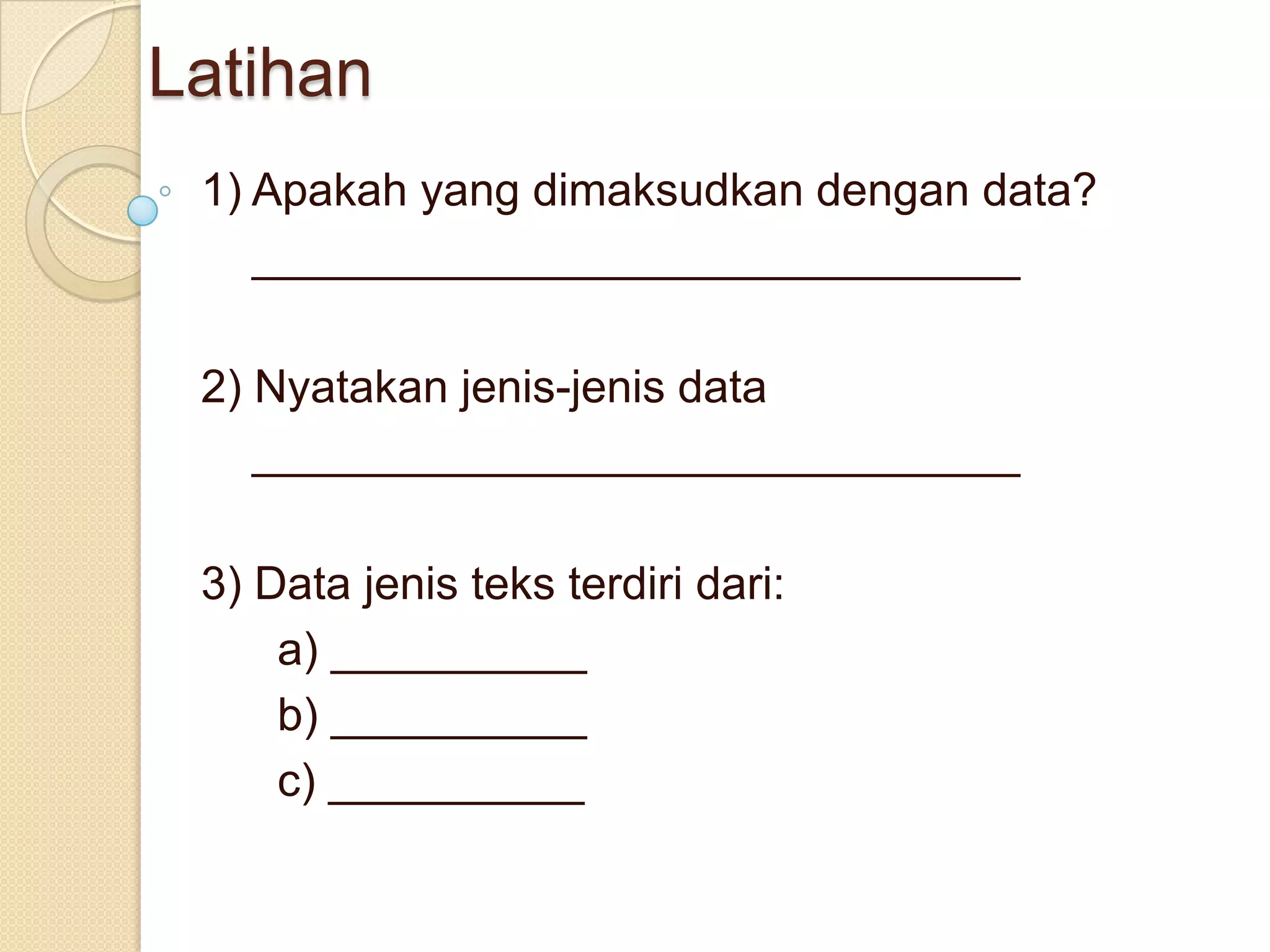 Latihan

1) Apakah yang dimaksudkan dengan data?

______________________________

2) Nyatakan jenis-jenis data

______________________________

3) Data jenis teks terdiri dari:

a) __________

b) __________

c) __________